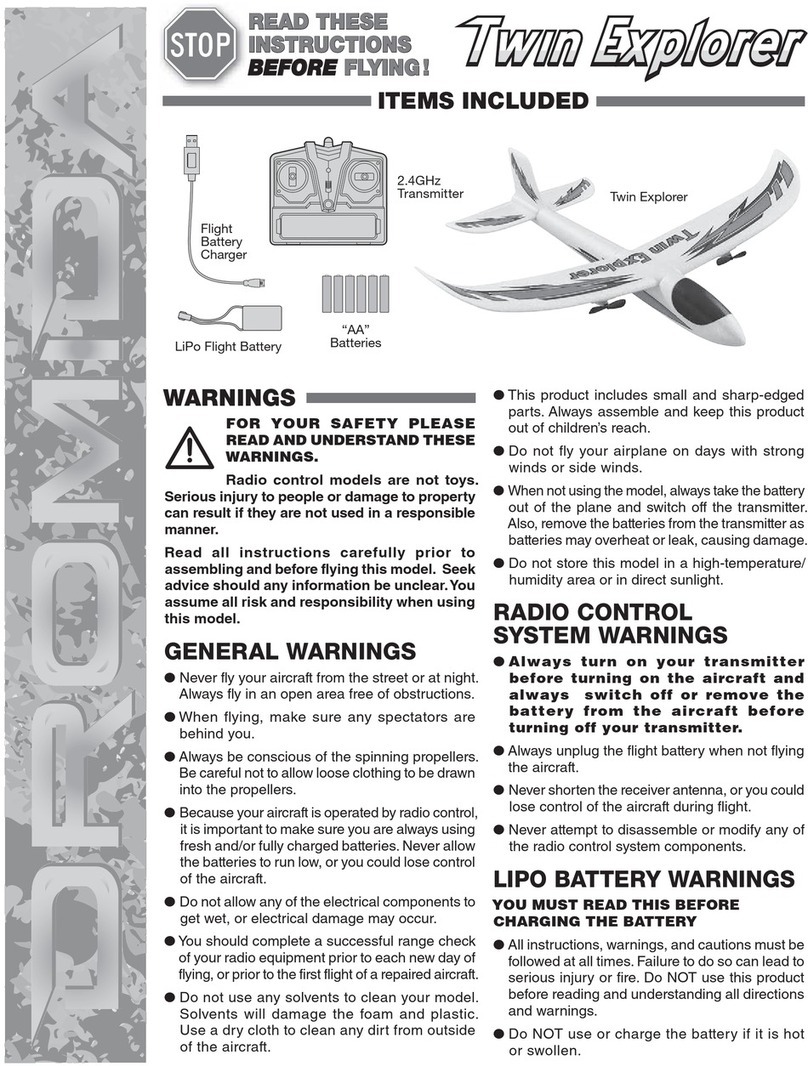 DROMIDA

STOP

READ THESE INSTRUCTIONS BEFORE FLYING!

Twin Explorer

ITEMS INCLUDED

Flight Battery Charger

2.4GHz Transmitter

Twin Explorer

Twin Explorer

LiPo Flight Battery

"AA" Batteries

WARNINGS

FOR YOUR SAFETY PLEASE READ AND UNDERSTAND THESE WARNINGS.

Radio control models are not toys. Serious injury to people or damage to property can result if they are not used in a responsible manner.

Read all instructions carefully prior to assembling and before flying this model. Seek advice should any information be unclear. You assume all risk and responsibility when using this model.

GENERAL WARNINGS

● Never fly your aircraft from the street or at night. Always fly in an open area free of obstructions.

● When flying, make sure any spectators are behind you.

● Always be conscious of the spinning propellers. Be careful not to allow loose clothing to be drawn into the propellers.

● Because your aircraft is operated by radio control, it is important to make sure you are always using fresh and/or fully charged batteries. Never allow the batteries to run low, or you could lose control of the aircraft.

● Do not allow any of the electrical components to get wet, or electrical damage may occur.

● You should complete a successful range check of your radio equipment prior to each new day of flying, or prior to the first flight of a repaired aircraft.

● Do not use any solvents to clean your model. Solvents will damage the foam and plastic. Use a dry cloth to clean any dirt from outside of the aircraft.

● This product includes small and sharp-edged parts. Always assemble and keep this product out of children's reach.

● Do not fly your airplane on days with strong winds or side winds.

● When not using the model, always take the battery out of the plane and switch off the transmitter. Also, remove the batteries from the transmitter as batteries may overheat or leak, causing damage.

● Do not store this model in a high-temperature/humidity area or in direct sunlight.

RADIO CONTROL SYSTEM WARNINGS

● Always turn on your transmitter before turning on the aircraft and always switch off or remove the battery from the aircraft before turning off your transmitter.

● Always unplug the flight battery when not flying the aircraft.

● Never shorten the receiver antenna, or you could lose control of the aircraft during flight.

● Never attempt to disassemble or modify any of the radio control system components.

LIPO BATTERY WARNINGS

YOU MUST READ THIS BEFORE CHARGING THE BATTERY

● All instructions, warnings, and cautions must be followed at all times. Failure to do so can lead to serious injury or fire. Do NOT use this product before reading and understanding all directions and warnings.

● Do NOT use or charge the battery if it is hot or swollen.